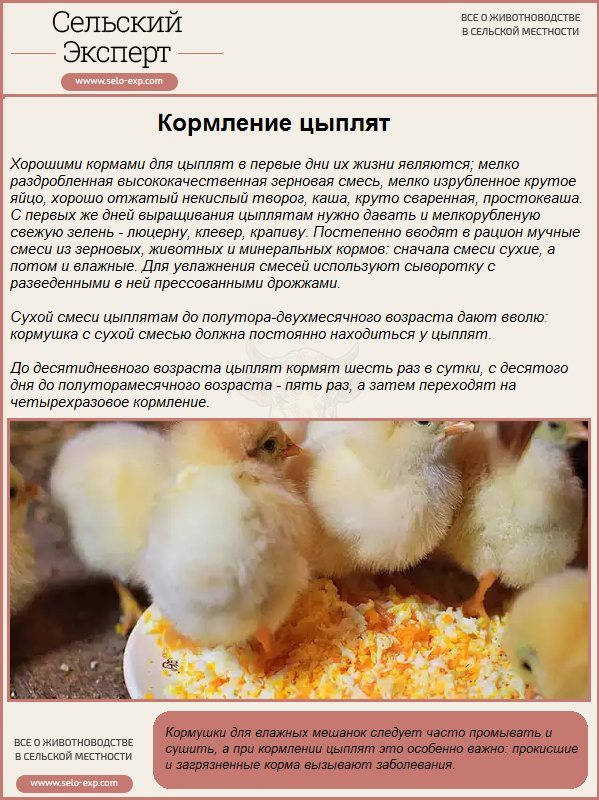 Сельский Эксперт

www.selo-exp.com

ВСЕ О ЖИВОТНОВОДСТВЕ В СЕЛЬСКОЙ МЕСТНОСТИ

Кормление цыплят

Хорошими кормами для цыплят в первые дни их жизни являются; мелко раздробленная высококачественная зерновая смесь, мелко изрубленное крутое яйцо, хорошо отжатый некислый творог, каша, круто сваренная, простокваша. С первых же дней выращивания цыплятам нужно давать и мелкорубленую свежую зелень - люцерну, клевер, крапиву. Постепенно вводят в рацион мучные смеси из зерновых, животных и минеральных кормов: сначала смеси сухие, а потом и влажные. Для увлажнения смесей используют сыворотку с разведенными в ней прессованными дрожжами.

Сухой смеси цыплятам до полутора-двухмесячного возраста дают вволю: кормушка с сухой смесью должна постоянно находиться у цыплят.

До десятидневного возраста цыплят кормят шесть раз в сутки, с десятого дня до полуторамесячного возраста - пять раз, а затем переходят на четырехразовое кормление.

ВСЕ О ЖИВОТНОВОДСТВЕ В СЕЛЬСКОЙ МЕСТНОСТИ

www.selo-exp.com

Кормушки для влажных мешанок следует часто промывать и сушить, а при кормлении цыплят это особенно важно: прокисшие и загрязненные корма вызывают заболевания.